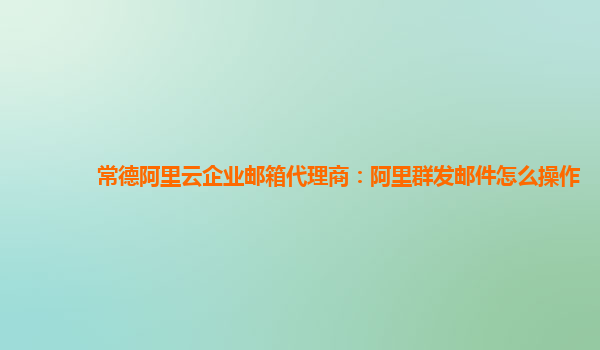 常德阿里云企业邮箱代理商：阿里群发邮件怎么操作